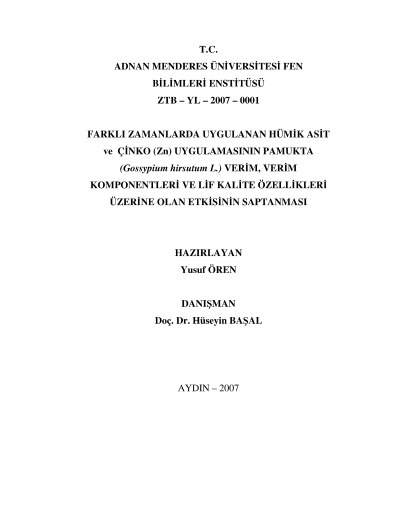 T.C.
ADNAN MENDERES ÜNİVERSİTESİ FEN BİLİMLERİ ENSTİTÜSÜ
ZTB – YL – 2007 – 0001

FARKLI ZAMANLARDA UYGULANAN HÜMİK ASİT ve ÇİNKO (Zn) UYGULAMASININ PAMUKTA (Gossypium hirsutum L.) VERİM, VERİM KOMPONENTLERİ VE LİF KALİTE ÖZELLİKLERİ ÜZERİNE OLAN ETKİSİNİN SAPTANMASI

HAZIRLAYAN
Yusuf ÖREN

DANIŞMAN
Doç. Dr. Hüseyin BAŞAL

AYDIN – 2007